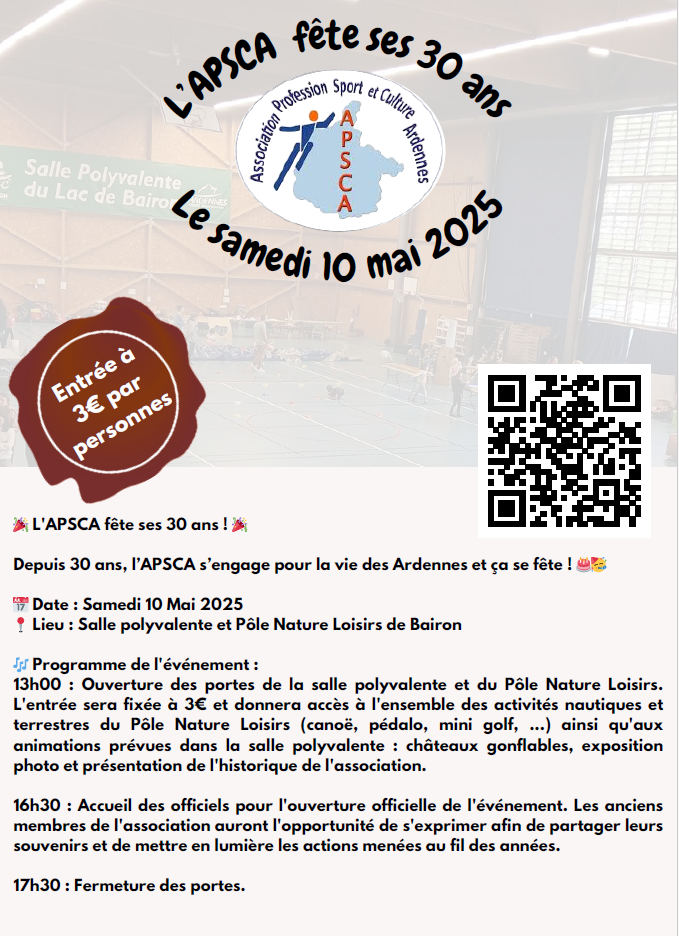 L'APSCA fête ses 30 ans

Association Profession Sport et Culture Ardennes

APSCA

Le samedi 10 mai 2025

Salle Polyvalente du Lac de Bairon

Entrée à 3€ par personnes

🎉 L'APSCA fête ses 30 ans ! 🎉

Depuis 30 ans, l'APSCA s'engage pour la vie des Ardennes et ça se fête ! 🎂🥳

📅 Date : Samedi 10 Mai 2025
📍 Lieu : Salle polyvalente et Pôle Nature Loisirs de Bairon

🎶 Programme de l'événement :
13h00 : Ouverture des portes de la salle polyvalente et du Pôle Nature Loisirs. L'entrée sera fixée à 3€ et donnera accès à l'ensemble des activités nautiques et terrestres du Pôle Nature Loisirs (canoë, pédalo, mini golf, ...) ainsi qu'aux animations prévues dans la salle polyvalente : châteaux gonflables, exposition photo et présentation de l'historique de l'association.

16h30 : Accueil des officiels pour l'ouverture officielle de l'événement. Les anciens membres de l'association auront l'opportunité de s'exprimer afin de partager leurs souvenirs et de mettre en lumière les actions menées au fil des années.

17h30 : Fermeture des portes.